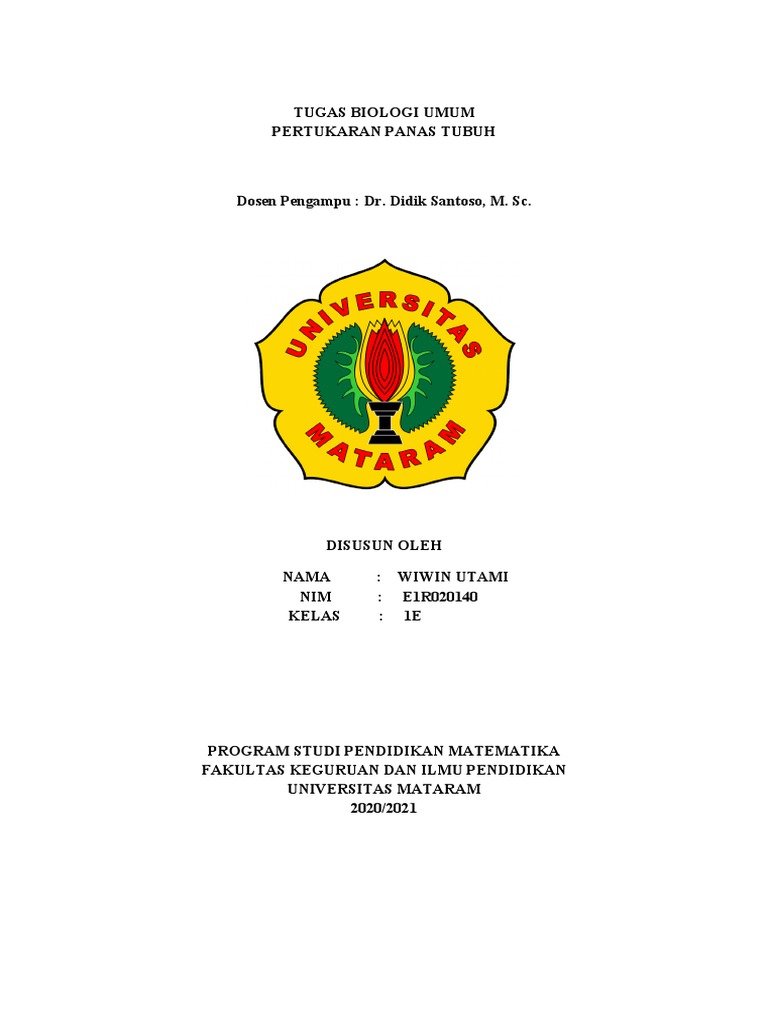 TUGAS BIOLOGI UMUM
PERTUKARAN PANAS TUBUH

Dosen Pengampu : Dr. Didik Santoso, M. Sc.

UNIVERSITAS
MATARAM

DISUSUN OLEH

NAMA : WIWIN UTAMI
NIM : E1R020140
KELAS : 1E

PROGRAM STUDI PENDIDIKAN MATEMATIKA
FAKULTAS KEGURUAN DAN ILMU PENDIDIKAN
UNIVERSITAS MATARAM
2020/2021